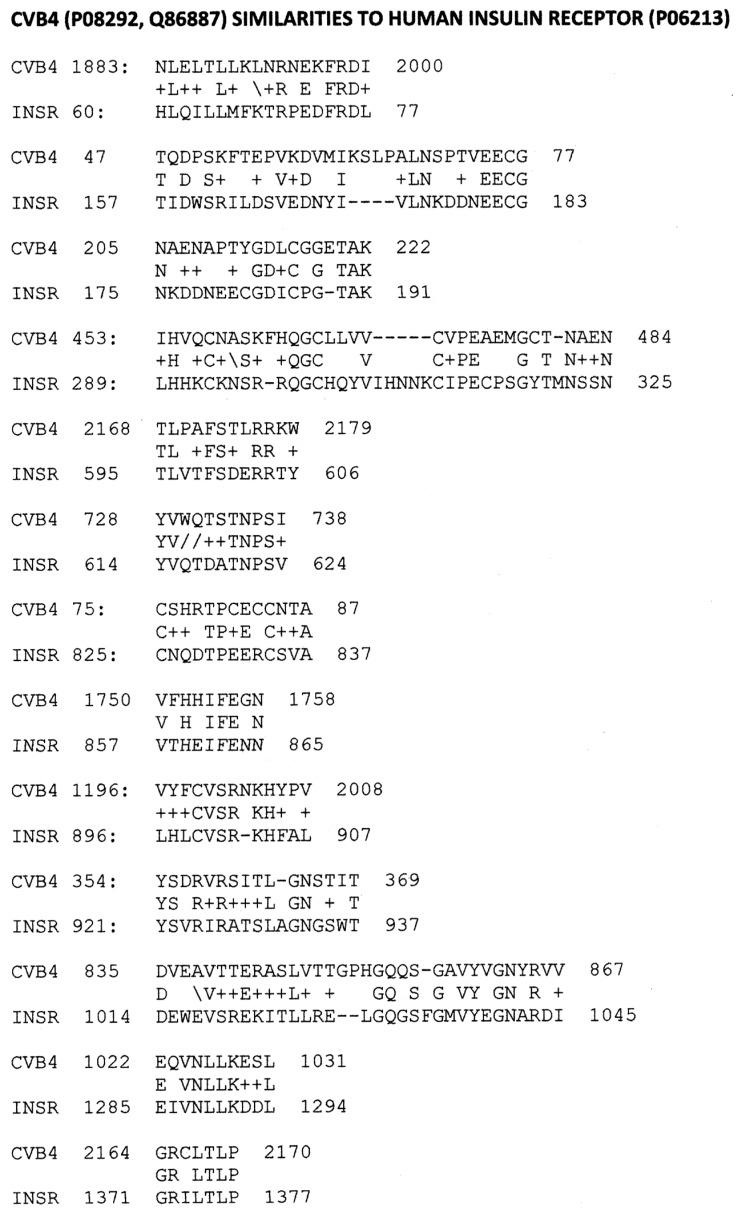 CVB4 (P08292, Q86887) SIMILARITIES TO HUMAN INSULIN RECEPTOR (P06213)

CVB4 1883: NLELTLLKLNRNEKFRDI 2000
+L++ L+ \+R E FRD+
INSR 60: HLQILLMFKTRPEDFRDL 77

CVB4 47 TQDPSKFTEPVKDVMIKSLPALNSPTVEECG 77
T D S+ + V+D I +LN + EECG
INSR 157 TIDWSRILDSVEDNYI----VLNKDDNEECG 183

CVB4 205 NAENAPTYGDLCGGETAK 222
N ++ + GD+C G TAK
INSR 175 NKDDNEECGDICPG-TAK 191

CVB4 453: IHVQCNASKFHQGCLLVV-----CVPEAEMGCT-NAEN 484
+H +C+\S+ +QGC V C+PE G T N++N
INSR 289: LHHKCKNSR-RQGCHQYVIHNNKCIPECPSGYTMNSSN 325

CVB4 2168 TLPAFSTLRRKW 2179
TL +FS+ RR +
INSR 595 TLVTFSDERRTY 606

CVB4 728 YVWQTSTNPSI 738
YV//++TNPS+
INSR 614 YVQTDATNPSV 624

CVB4 75: CSHRTPCECCNTA 87
C++ TP+E C++A
INSR 825: CNQDTPEERCSVA 837

CVB4 1750 VFHHIFEGN 1758
V H IFE N
INSR 857 VTHEIFENN 865

CVB4 1196: VYFCVSRNKHYPV 2008
+++CVSR KH+ +
INSR 896: LHLCVSR-KHFAL 907

CVB4 354: YSDRVRSITL-GNSTIT 369
YS R+R+++L GN + T
INSR 921: YSVRIRATSLAGNGSWT 937

CVB4 835 DVEAVTTERASLVTTGPHGQQS-GAVYVGNYRVV 867
D \V++E+++L+ + GQ S G VY GN R +
INSR 1014 DEWEVSREKITLLRE--LGQGSFGMVYEGNARDI 1045

CVB4 1022 EQVNLLKESL 1031
E VNLLK++L
INSR 1285 EIVNLLKDDL 1294

CVB4 2164 GRCLTLP 2170
GR LTLP
INSR 1371 GRILTLP 1377